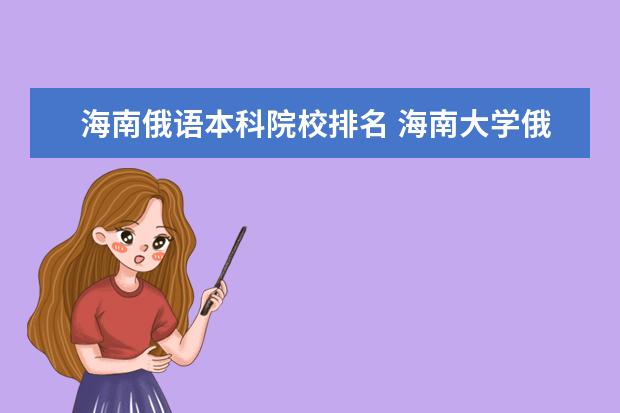 海南俄语本科院校排名 海南大学俄